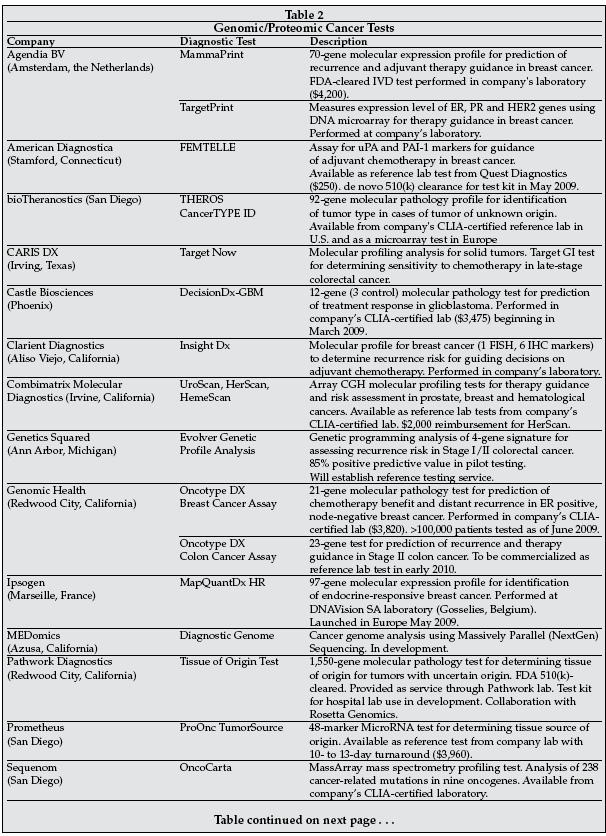 Table 2
Genomic/Proteomic Cancer Tests

| Company | Diagnostic Test | Description |
|---|---|---|
| Agendia BV (Amsterdam, the Netherlands) | MammaPrint | 70-gene molecular expression profile for prediction of recurrence and adjuvant therapy guidance in breast cancer. FDA-cleared IVD test performed in company's laboratory ($4,200). |
| | TargetPrint | Measures expression level of ER, PR and HER2 genes using DNA microarray for therapy guidance in breast cancer. Performed at company's laboratory. |
| American Diagnostica (Stamford, Connecticut) | FEMTELLE | Assay for uPA and PAI-1 markers for guidance of adjuvant chemotherapy in breast cancer. Available as reference lab test from Quest Diagnostics ($250). de novo 510(k) clearance for test kit in May 2009. |
| bioTheranostics (San Diego) | THEROS CancerTYPE ID | 92-gene molecular pathology profile for identification of tumor type in cases of tumor of unknown origin. Available from company's CLIA-certified reference lab in U.S. and as a microarray test in Europe |
| CARIS DX (Irving, Texas) | Target Now | Molecular profiling analysis for solid tumors. Target GI test for determining sensitivity to chemotherapy in late-stage colorectal cancer. |
| Castle Biosciences (Phoenix) | DecisionDx-GBM | 12-gene (3 control) molecular pathology test for prediction of treatment response in glioblastoma. Performed in company's CLIA-certified lab ($3,475) beginning in March 2009. |
| Clarient Diagnostics (Aliso Viejo, California) | Insight Dx | Molecular profile for breast cancer (1 FISH, 6 IHC markers) to determine recurrence risk for guiding decisions on adjuvant chemotherapy. Performed in company's laboratory. |
| Combimatrix Molecular Diagnostics (Irvine, California) | UroScan, HerScan, HemeScan | Array CGH molecular profiling tests for therapy guidance and risk assessment in prostate, breast and hematological cancers. Available as reference lab tests from company's CLIA-certified lab. $2,000 reimbursement for HerScan. |
| Genetics Squared (Ann Arbor, Michigan) | Evolver Genetic Profile Analysis | Genetic programming analysis of 4-gene signature for assessing recurrence risk in Stage I/II colorectal cancer. 85% positive predictive value in pilot testing. Will establish reference testing service. |
| Genomic Health (Redwood City, California) | Oncotype DX Breast Cancer Assay | 21-gene molecular pathology test for prediction of chemotherapy benefit and distant recurrence in ER positive, node-negative breast cancer. Performed in company's CLIA-certified lab ($3,820). >100,000 patients tested as of June 2009. |
| | Oncotype DX Colon Cancer Assay | 23-gene test for prediction of recurrence and therapy guidance in Stage II colon cancer. To be commercialized as reference lab test in early 2010. |
| Ipsogen (Marseille, France) | MapQuantDx HR | 97-gene molecular expression profile for identification of endocrine-responsive breast cancer. Performed at DNAVision SA laboratory (Gosselies, Belgium). Launched in Europe May 2009. |
| MEDomics (Azusa, California) | Diagnostic Genome | Cancer genome analysis using Massively Parallel (NextGen) Sequencing. In development. |
| Pathwork Diagnostics (Redwood City, California) | Tissue of Origin Test | 1,550-gene molecular pathology test for determining tissue of origin for tumors with uncertain origin. FDA 510(k)-cleared. Provided as service through Pathwork lab. Test kit for hospital lab use in development. Collaboration with Rosetta Genomics. |
| Prometheus (San Diego) | ProOnc TumorSource | 48-marker MicroRNA test for determining tissue source of origin. Available as reference test from company lab with 10- to 13-day turnaround ($3,960). |
| Sequenom (San Diego) | OncoCarta | MassArray mass spectrometry profiling test. Analysis of 238 cancer-related mutations in nine oncogenes. Available from company's CLIA-certified laboratory. |

Table continued on next page . . .